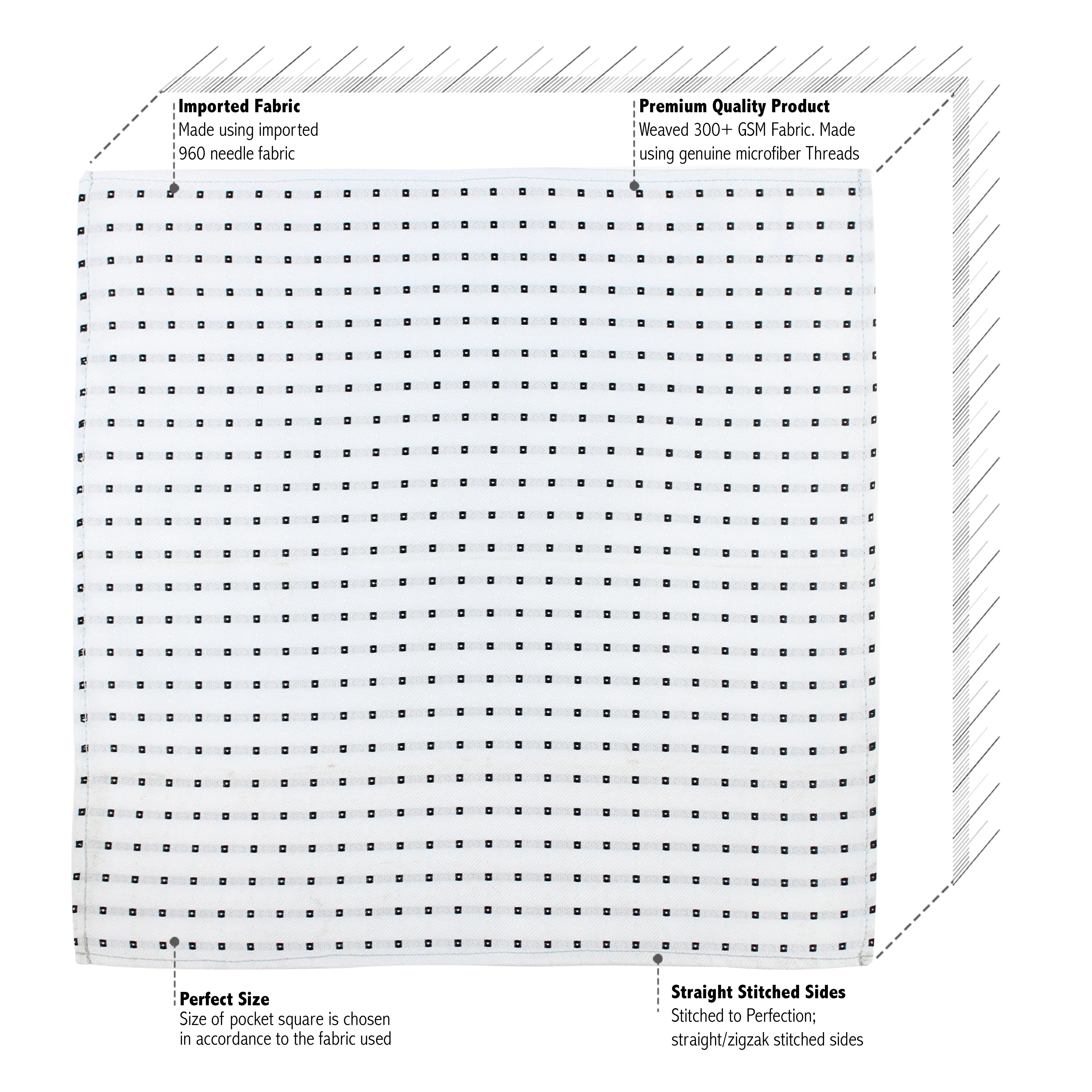 Imported Fabric
Made using imported 960 needle fabric

Premium Quality Product
Weaved 300+ GSM Fabric. Made using genuine microfiber Threads

Perfect Size
Size of pocket square is chosen in accordance to the fabric used

Straight Stitched Sides
Stitched to Perfection; straight/zigzak stitched sides